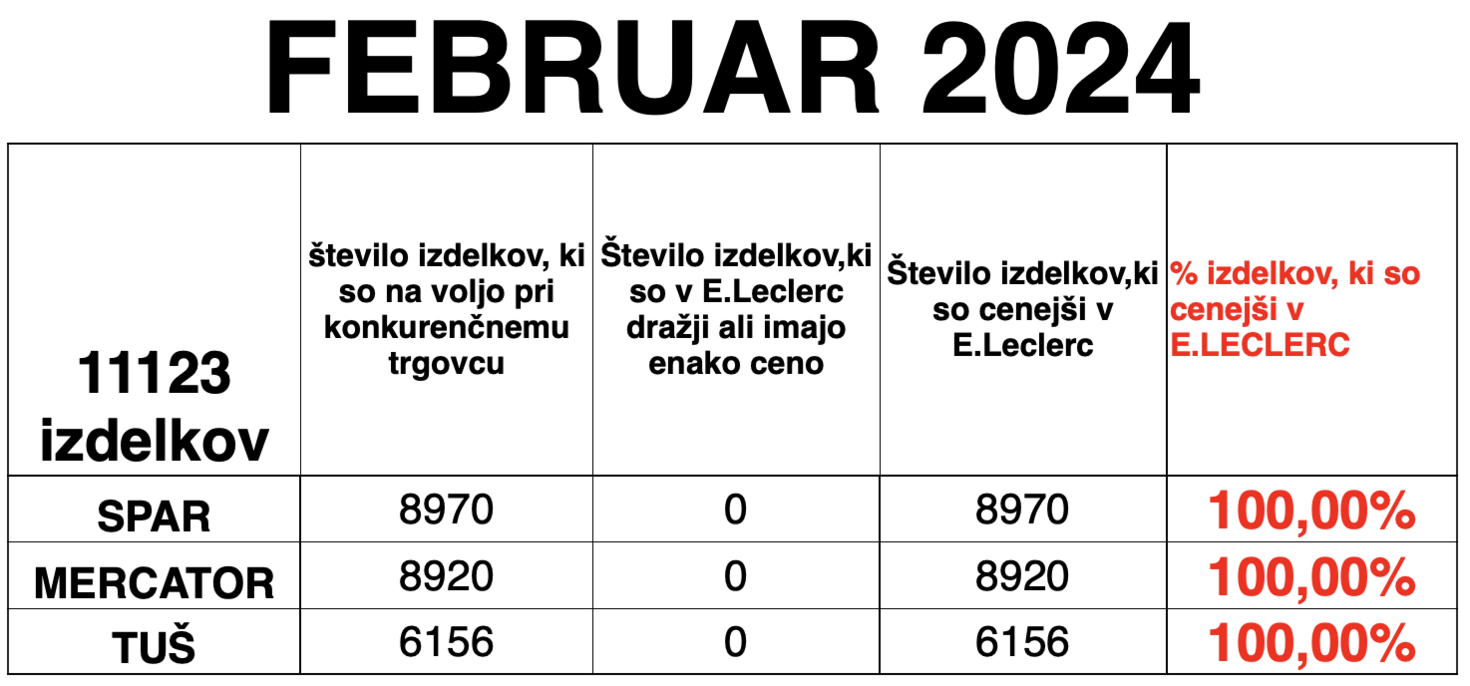 FEBRUAR 2024

| 11123 izdelkov | število izdelkov, ki so na voljo pri konkurenčnemu trgovcu | Število izdelkov,ki so v E.Leclerc dražji ali imajo enako ceno | Število izdelkov,ki so cenejši v E.Leclerc | % izdelkov, ki so cenejši v E.LECLERC |
|---|---|---|---|---|
| SPAR | 8970 | 0 | 8970 | 100,00% |
| MERCATOR | 8920 | 0 | 8920 | 100,00% |
| TUŠ | 6156 | 0 | 6156 | 100,00% |